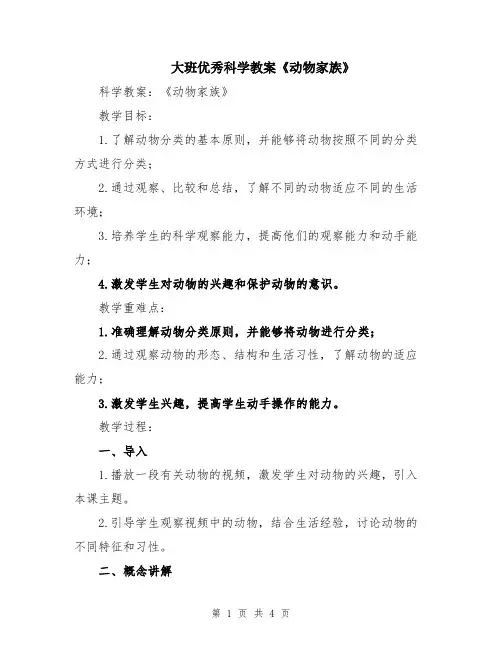 大班优秀科学教案《动物家族》

科学教案：《动物家族》

教学目标：

1.了解动物分类的基本原则，并能够将动物按照不同的分类方式进行分类；

2.通过观察、比较和总结，了解不同的动物适应不同的生活环境；

3.培养学生的科学观察能力，提高他们的观察能力和动手能力；

4.激发学生对动物的兴趣和保护动物的意识。

教学重难点：

1.准确理解动物分类原则，并能够将动物进行分类；

2.通过观察动物的形态、结构和生活习性，了解动物的适应能力；

3.激发学生兴趣，提高学生动手操作的能力。

教学过程：

一、导入

1.播放一段有关动物的视频，激发学生对动物的兴趣，引入本课主题。

2.引导学生观察视频中的动物，结合生活经验，讨论动物的不同特征和习性。

二、概念讲解

第 1 页 共 4 页